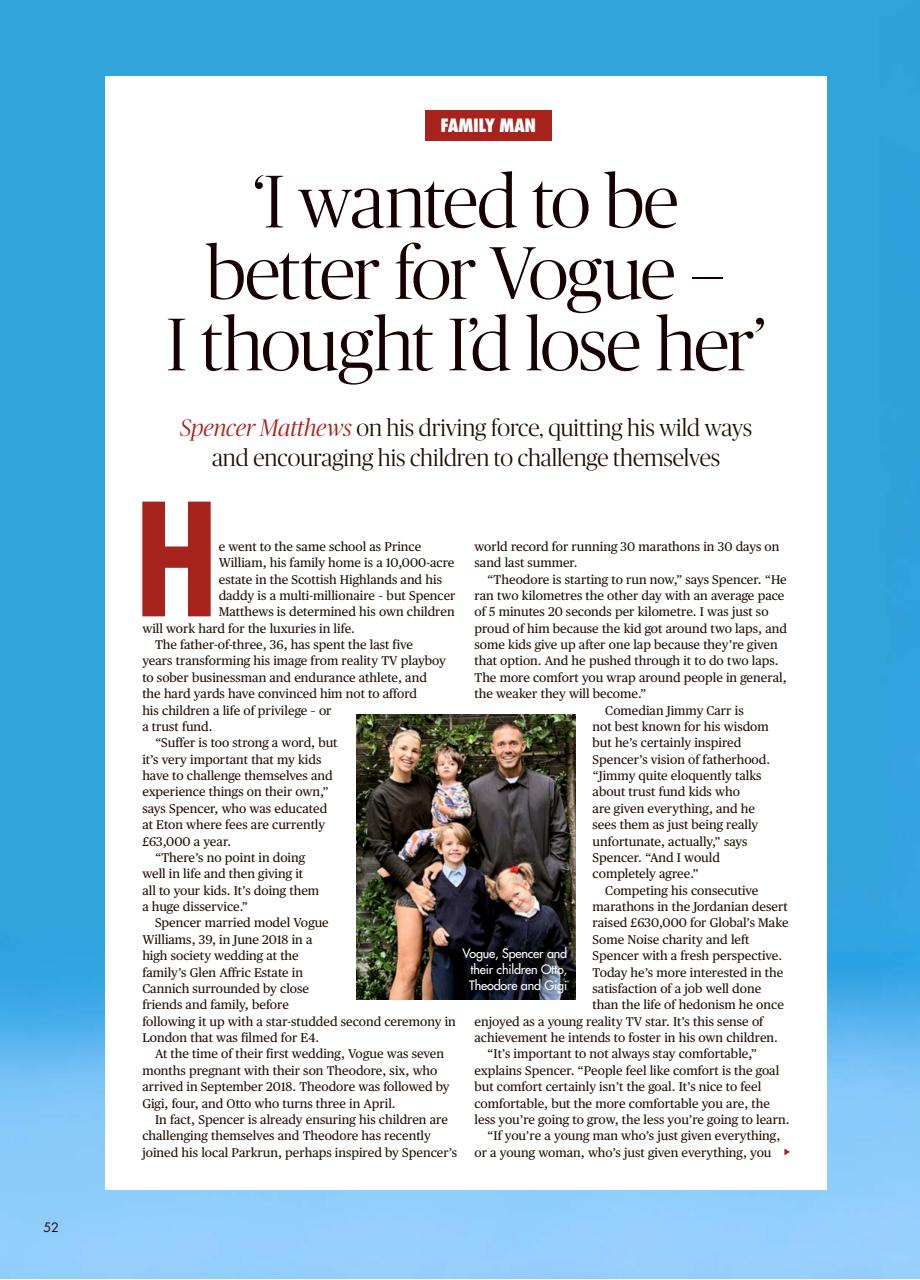 FAMILY MAN

'I wanted to be better for Vogue – I thought I'd lose her'

Spencer Matthews on his driving force, quitting his wild ways and encouraging his children to challenge themselves

He went to the same school as Prince William, his family home is a 10,000-acre estate in the Scottish Highlands and his daddy is a multi-millionaire - but Spencer Matthews is determined his own children will work hard for the luxuries in life.

The father-of-three, 36, has spent the last five years transforming his image from reality TV playboy to sober businessman and endurance athlete, and the hard yards have convinced him not to afford his children a life of privilege - or a trust fund.

"Suffer is too strong a word, but it's very important that my kids have to challenge themselves and experience things on their own," says Spencer, who was educated at Eton where fees are currently £63,000 a year.

"There's no point in doing well in life and then giving it all to your kids. It's doing them a huge disservice."

Spencer married model Vogue Williams, 39, in June 2018 in a high society wedding at the family's Glen Affric Estate in Cannich surrounded by close friends and family, before following it up with a star-studded second ceremony in London that was filmed for E4.

At the time of their first wedding, Vogue was seven months pregnant with their son Theodore, six, who arrived in September 2018. Theodore was followed by Gigi, four, and Otto who turns three in April.

In fact, Spencer is already ensuring his children are challenging themselves and Theodore has recently joined his local Parkrun, perhaps inspired by Spencer's world record for running 30 marathons in 30 days on sand last summer.

"Theodore is starting to run now," says Spencer. "He ran two kilometres the other day with an average pace of 5 minutes 20 seconds per kilometre. I was just so proud of him because the kid got around two laps, and some kids give up after one lap because they're given that option. And he pushed through it to do two laps. The more comfort you wrap around people in general, the weaker they will become."

Comedian Jimmy Carr is not best known for his wisdom but he's certainly inspired Spencer's vision of fatherhood. "Jimmy quite eloquently talks about trust fund kids who are given everything, and he sees them as just being really unfortunate, actually," says Spencer. "And I would completely agree."

Competing his consecutive marathons in the Jordanian desert raised £630,000 for Global's Make Some Noise charity and left Spencer with a fresh perspective. Today he's more interested in the satisfaction of a job well done than the life of hedonism he once enjoyed as a young reality TV star. It's this sense of achievement he intends to foster in his own children.

"It's important to not always stay comfortable," explains Spencer. "People feel like comfort is the goal but comfort certainly isn't the goal. It's nice to feel comfortable, but the more comfortable you are, the less you're going to grow, the less you're going to learn.

"If you're a young man who's just given everything, or a young woman, who's just given everything, you

Vogue, Spencer and their children Otto, Theodore and Gigi

52